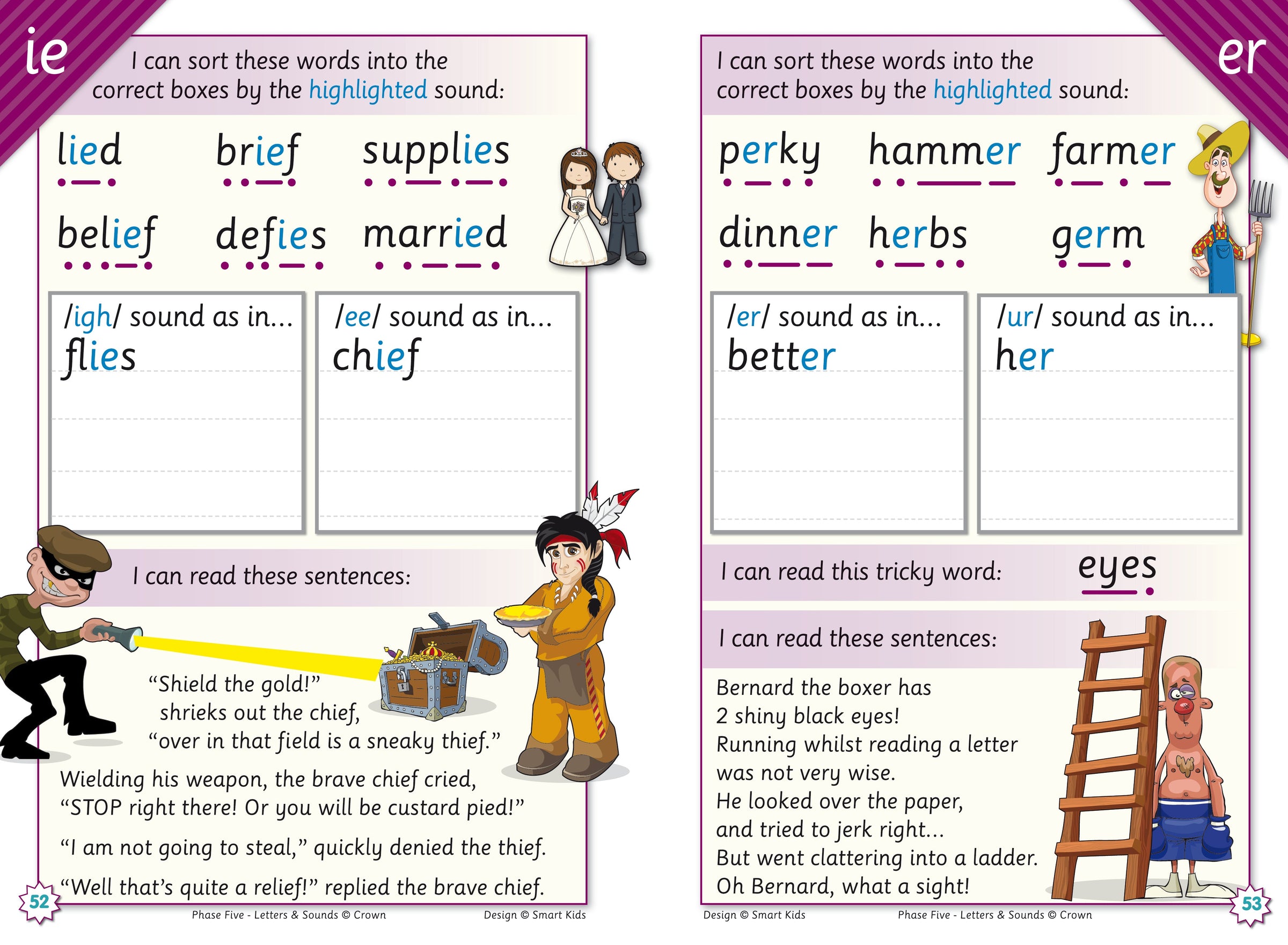 ie

I can sort these words into the correct boxes by the highlighted sound:

lied brief supplies

belief defies married

/igh/ sound as in...
flies

/ee/ sound as in...
chief

I can read these sentences:

"Shield the gold!"
shrieks out the chief,
"over in that field is a sneaky thief."

Wielding his weapon, the brave chief cried,
"STOP right there! Or you will be custard pied!"

"I am not going to steal," quickly denied the thief.

"Well that's quite a relief!" replied the brave chief.

52

Phase Five - Letters & Sounds © Crown Design © Smart Kids

er

I can sort these words into the correct boxes by the highlighted sound:

perky hammer farmer

dinner herbs germ

/er/ sound as in...
better

/ur/ sound as in...
her

I can read this tricky word: eyes

I can read these sentences:

Bernard the boxer has
2 shiny black eyes!
Running whilst reading a letter
was not very wise.
He looked over the paper,
and tried to jerk right...
But went clattering into a ladder.
Oh Bernard, what a sight!

Design © Smart Kids Phase Five - Letters & Sounds © Crown

53